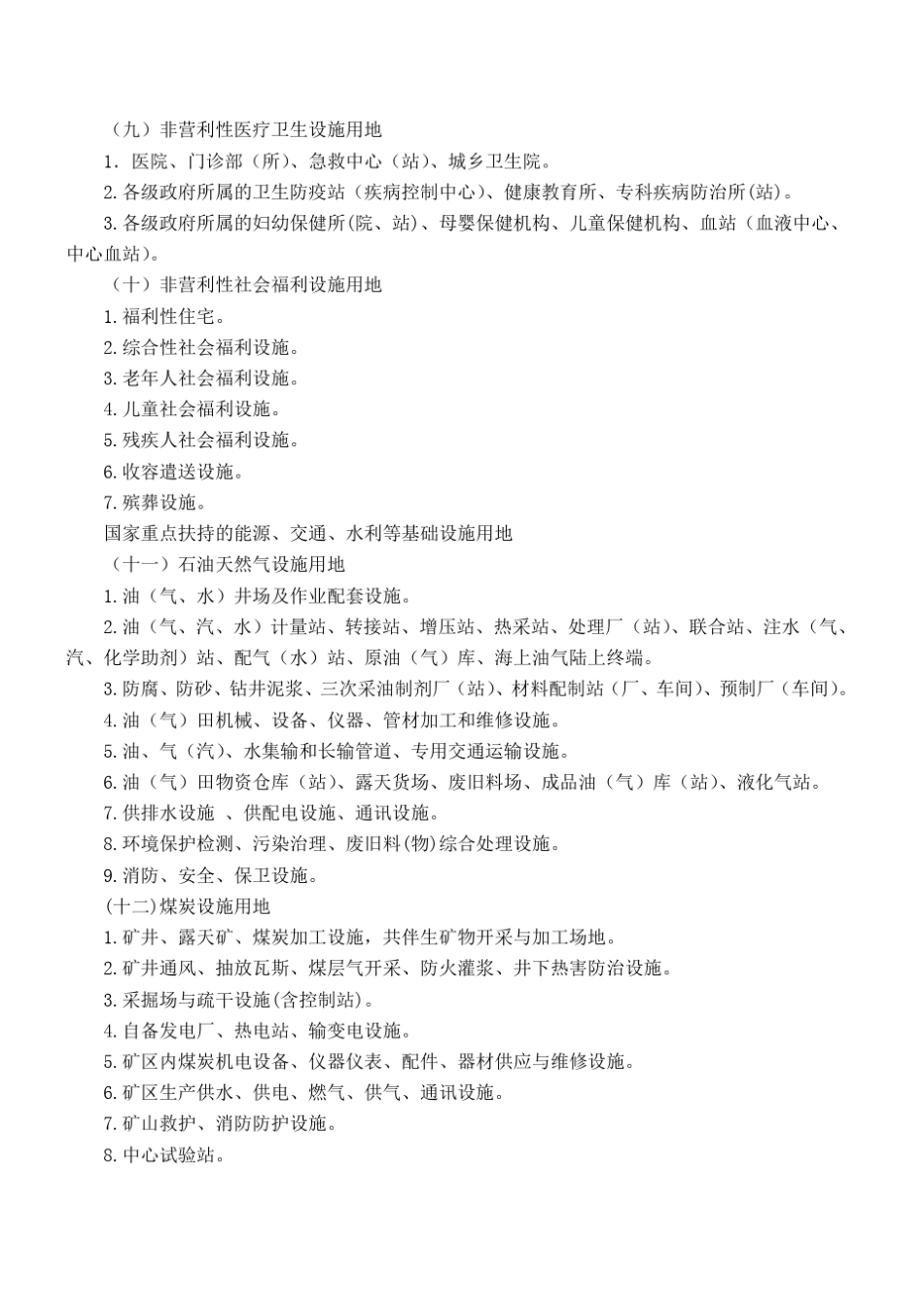 （九）非营利性医疗卫生设施用地

1．医院、门诊部（所）、急救中心（站）、城乡卫生院。

2.各级政府所属的卫生防疫站（疾病控制中心）、健康教育所、专科疾病防治所(站)。

3.各级政府所属的妇幼保健所(院、站)、母婴保健机构、儿童保健机构、血站（血液中心、中心血站)。

（十）非营利性社会福利设施用地

1.福利性住宅。

2.综合性社会福利设施。

3.老年人社会福利设施。

4.儿童社会福利设施。

5.残疾人社会福利设施。

6.收容遣送设施。

7.殡葬设施。

国家重点扶持的能源、交通、水利等基础设施用地

（十一）石油天然气设施用地

1.油（气、水）井场及作业配套设施。

2.油（气、汽、水）计量站、转接站、增压站、热采站、处理厂（站)、联合站、注水（气、汽、化学助剂）站、配气（水）站、原油（气）库、海上油气陆上终端。

3.防腐、防砂、钻井泥浆、三次采油制剂厂（站)、材料配制站（厂、车间)、预制厂（车间)。

4.油（气）田机械、设备、仪器、管材加工和维修设施。

5.油、气（汽)、水集输和长输管道、专用交通运输设施。

6.油（气）田物资仓库（站)、露天货场、废旧料场、成品油（气）库（站)、液化气站。

7.供排水设施 、供配电设施、通讯设施。

8.环境保护检测、污染治理、废旧料(物)综合处理设施。

9.消防、安全、保卫设施。

(十二)煤炭设施用地

1.矿井、露天矿、煤炭加工设施，共伴生矿物开采与加工场地。

2.矿井通风、抽放瓦斯、煤层气开采、防火灌浆、井下热害防治设施。

3.采掘场与疏干设施(含控制站)。

4.自备发电厂、热电站、输变电设施。

5.矿区内煤炭机电设备、仪器仪表、配件、器材供应与维修设施。

6.矿区生产供水、供电、燃气、供气、通讯设施。

7.矿山救护、消防防护设施。

8.中心试验站。